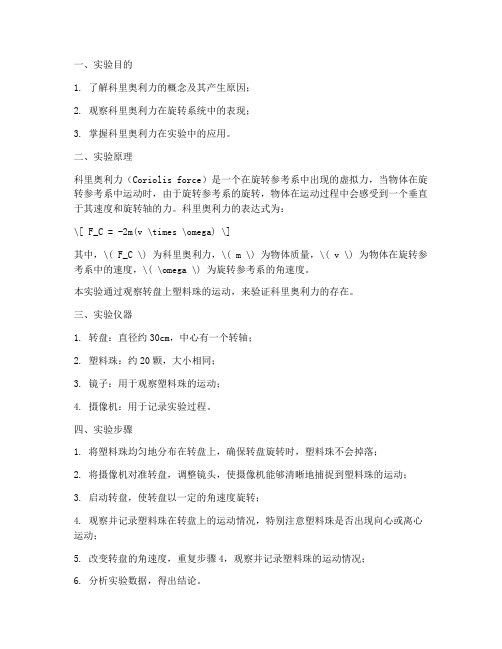 一、实验目的

1. 了解科里奥利力的概念及其产生原因；

2. 观察科里奥利力在旋转系统中的表现；

3. 掌握科里奥利力在实验中的应用。

二、实验原理

科里奥利力（Coriolis force）是一个在旋转参考系中出现的虚拟力，当物体在旋转参考系中运动时，由于旋转参考系的旋转，物体在运动过程中会感受到一个垂直于其速度和旋转轴的力。科里奥利力的表达式为：

\[ F_C = -2m(v \times \omega) \]

其中，\( F_C \) 为科里奥利力，\( m \) 为物体质量，\( v \) 为物体在旋转参考系中的速度，\( \omega \) 为旋转参考系的角速度。

本实验通过观察转盘上塑料珠的运动，来验证科里奥利力的存在。

三、实验仪器

1. 转盘：直径约 30cm，中心有一个转轴；

2. 塑料珠：约 20 颗，大小相同；

3. 镜子：用于观察塑料珠的运动；

4. 摄像机：用于记录实验过程。

四、实验步骤

1. 将塑料珠均匀地分布在转盘上，确保转盘旋转时，塑料珠不会掉落；

2. 将摄像机对准转盘，调整镜头，使摄像机能够清晰地捕捉到塑料珠的运动；

3. 启动转盘，使转盘以一定的角速度旋转；

4. 观察并记录塑料珠在转盘上的运动情况，特别注意塑料珠是否出现向心或离心运动；

5. 改变转盘的角速度，重复步骤 4，观察并记录塑料珠的运动情况；

6. 分析实验数据，得出结论。